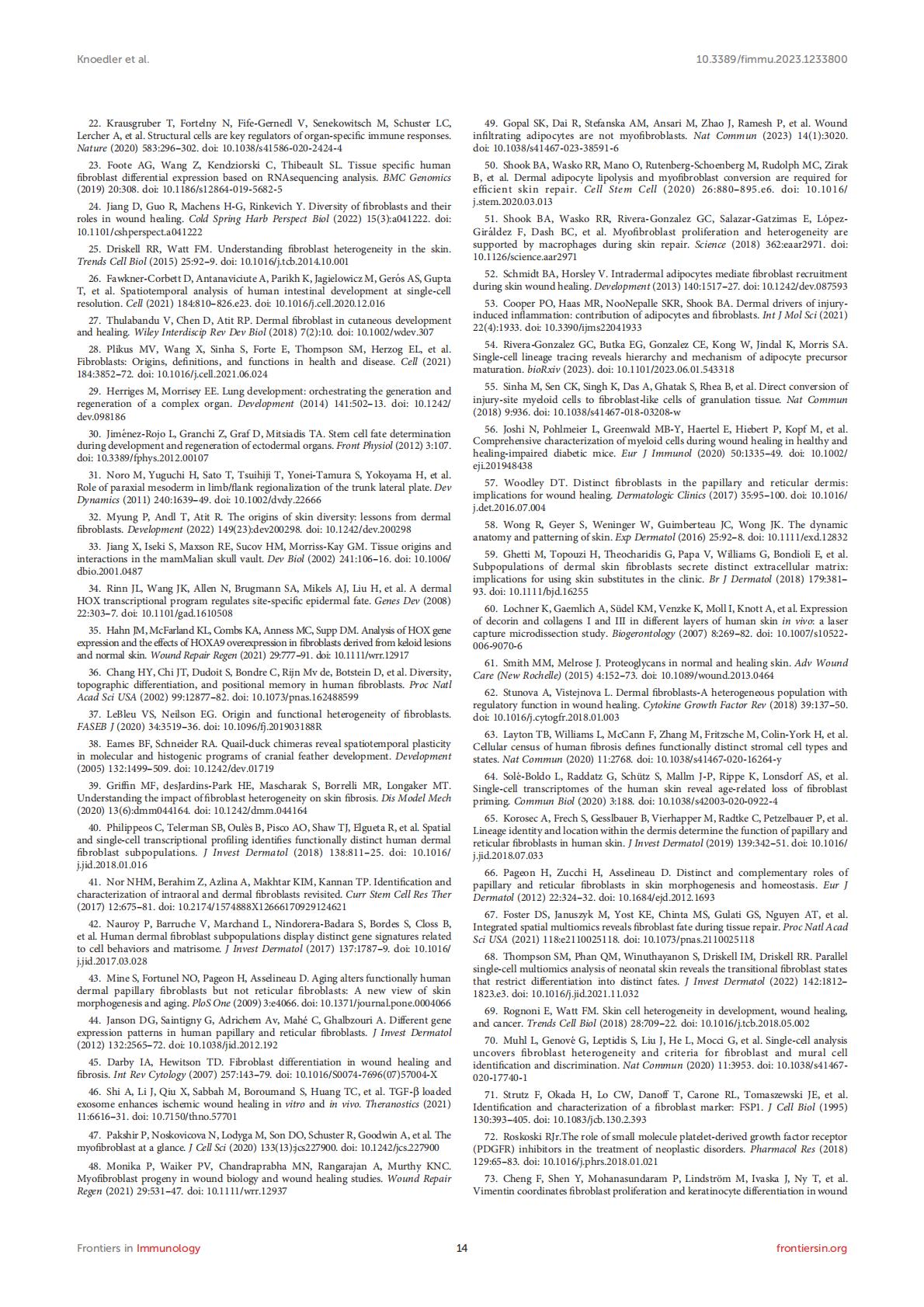 Knoedler et al.

10.3389/fimmu.2023.1233800

22. Krausgruber T, Fortelny N, Fife-Gernedl V, Senekowitsch M, Schuster LC, Lercher A, et al. Structural cells are key regulators of organ-specific immune responses. Nature (2020) 583:296–302. doi: 10.1038/s41586-020-2424-4

23. Foote AG, Wang Z, Kendziorski C, Thibeault SL. Tissue specific human fibroblast differential expression based on RNAsequencing analysis. BMC Genomics (2019) 20:308. doi: 10.1186/s12864-019-5682-5

24. Jiang D, Guo R, Machens H-G, Rinkevich Y. Diversity of fibroblasts and their roles in wound healing. Cold Spring Harb Perspect Biol (2022) 15(3):a041222. doi: 10.1101/cshperspect.a041222

25. Driskell RR, Watt FM. Understanding fibroblast heterogeneity in the skin. Trends Cell Biol (2015) 25:92–9. doi: 10.1016/j.tcb.2014.10.001

26. Fawkner-Corbett D, Antanaviciute A, Parikh K, Jagielowicz M, Gerós AS, Gupta T, et al. Spatiotemporal analysis of human intestinal development at single-cell resolution. Cell (2021) 184:810–826.e23. doi: 10.1016/j.cell.2020.12.016

27. Thulabandu V, Chen D, Atit RP. Dermal fibroblast in cutaneous development and healing. Wiley Interdiscip Rev Dev Biol (2018) 7(2):10. doi: 10.1002/wdev.307

28. Plikus MV, Wang X, Sinha S, Forte E, Thompson SM, Herzog EL, et al. Fibroblasts: Origins, definitions, and functions in health and disease. Cell (2021) 184:3852–72. doi: 10.1016/j.cell.2021.06.024

29. Herriges M, Morrisey EE. Lung development: orchestrating the generation and regeneration of a complex organ. Development (2014) 141:502–13. doi: 10.1242/dev.098186

30. Jiménez-Rojo L, Granchi Z, Graf D, Mitsiadis TA. Stem cell fate determination during development and regeneration of ectodermal organs. Front Physiol (2012) 3:107. doi: 10.3389/fphys.2012.00107

31. Noro M, Yuguchi H, Sato T, Tsuihiji T, Yonei-Tamura S, Yokoyama H, et al. Role of paraxial mesoderm in limb/flank regionalization of the trunk lateral plate. Dev Dynamics (2011) 240:1639–49. doi: 10.1002/dvdy.22666

32. Myung P, Andl T, Atit R. The origins of skin diversity: lessons from dermal fibroblasts. Development (2022) 149(23):dev200298. doi: 10.1242/dev.200298

33. Jiang X, Iseki S, Maxson RE, Sucov HM, Morriss-Kay GM. Tissue origins and interactions in the mamMalian skull vault. Dev Biol (2002) 241:106–16. doi: 10.1006/dbio.2001.0487

34. Rinn JL, Wang JK, Allen N, Brugmann SA, Mikels AJ, Liu H, et al. A dermal HOX transcriptional program regulates site-specific epidermal fate. Genes Dev (2008) 22:303–7. doi: 10.1101/gad.1610508

35. Hahn JM, McFarland KL, Combs KA, Anness MC, Supp DM. Analysis of HOX gene expression and the effects of HOXA9 overexpression in fibroblasts derived from keloid lesions and normal skin. Wound Repair Regen (2021) 29:777–91. doi: 10.1111/wrr.12917

36. Chang HY, Chi JT, Dudoit S, Bondre C, Rijn Mv de, Botstein D, et al. Diversity, topographic differentiation, and positional memory in human fibroblasts. Proc Natl Acad Sci USA (2002) 99:12877–82. doi: 10.1073/pnas.162488599

37. LeBleu VS, Neilson EG. Origin and functional heterogeneity of fibroblasts. FASEB J (2020) 34:3519–36. doi: 10.1096/fj.201903188R

38. Eames BF, Schneider RA. Quail-duck chimeras reveal spatiotemporal plasticity in molecular and histogenic programs of cranial feather development. Development (2005) 132:1499–509. doi: 10.1242/dev.01719

39. Griffin MF, desJardins-Park HE, Mascharak S, Borrelli MR, Longaker MT. Understanding the impact of fibroblast heterogeneity on skin fibrosis. Dis Model Mech (2020) 13(6):dmm044164. doi: 10.1242/dmm.044164

40. Philippeos C, Telerman SB, Oulès B, Pisco AO, Shaw TJ, Elgueta R, et al. Spatial and single-cell transcriptional profiling identifies functionally distinct human dermal fibroblast subpopulations. J Invest Dermatol (2018) 138:811–25. doi: 10.1016/j.jid.2018.01.016

41. Nor NHM, Berahim Z, Azlina A, Makhtar KIM, Kannan TP. Identification and characterization of intraoral and dermal fibroblasts revisited. Curr Stem Cell Res Ther (2017) 12:675–81. doi: 10.2174/1574888X12666170929124621

42. Nauroy P, Barruche V, Marchand L, Nindorera-Badara S, Bordes S, Closs B, et al. Human dermal fibroblast subpopulations display distinct gene signatures related to cell behaviors and matrisome. J Invest Dermatol (2017) 137:1787–9. doi: 10.1016/j.jid.2017.03.028

43. Mine S, Fortunel NO, Pageon H, Asselineau D. Aging alters functionally human dermal papillary fibroblasts but not reticular fibroblasts: A new view of skin morphogenesis and aging. PloS One (2009) 3:e4066. doi: 10.1371/journal.pone.0004066

44. Janson DG, Saintigny G, Adrichem Av, Mahé C, Ghalbzouri A. Different gene expression patterns in human papillary and reticular fibroblasts. J Invest Dermatol (2012) 132:2565–72. doi: 10.1038/jid.2012.192

45. Darby IA, Hewitson TD. Fibroblast differentiation in wound healing and fibrosis. Int Rev Cytology (2007) 257:143–79. doi: 10.1016/S0074-7696(07)57004-X

46. Shi A, Li J, Qiu X, Sabbah M, Boroumand S, Huang TC, et al. TGF-β loaded exosome enhances ischemic wound healing in vitro and in vivo. Theranostics (2021) 11:6616–31. doi: 10.7150/thno.57701

47. Pakshir P, Noskovicova N, Lodyga M, Son DO, Schuster R, Goodwin A, et al. The myofibroblast at a glance. J Cell Sci (2020) 133(13):jcs227900. doi: 10.1242/jcs.227900

48. Monika P, Waiker PV, Chandraprabha MN, Rangarajan A, Murthy KNC. Myofibroblast progeny in wound biology and wound healing studies. Wound Repair Regen (2021) 29:531–47. doi: 10.1111/wrr.12937

49. Gopal SK, Dai R, Stefanska AM, Ansari M, Zhao J, Ramesh P, et al. Wound infiltrating adipocytes are not myofibroblasts. Nat Commun (2023) 14(1):3020. doi: 10.1038/s41467-023-38591-6

50. Shook BA, Wasko RR, Mano O, Rutenberg-Schoenberg M, Rudolph MC, Zirak B, et al. Dermal adipocyte lipolysis and myofibroblast conversion are required for efficient skin repair. Cell Stem Cell (2020) 26:880–895.e6. doi: 10.1016/j.stem.2020.03.013

51. Shook BA, Wasko RR, Rivera-Gonzalez GC, Salazar-Gatzimas E, López-Giráldez F, Dash BC, et al. Myofibroblast proliferation and heterogeneity are supported by macrophages during skin repair. Science (2018) 362:eaar2971. doi: 10.1126/science.aar2971

52. Schmidt BA, Horsley V. Intradermal adipocytes mediate fibroblast recruitment during skin wound healing. Development (2013) 140:1517–27. doi: 10.1242/dev.087593

53. Cooper PO, Haas MR, NooNepalle SKR, Shook BA. Dermal drivers of injury-induced inflammation: contribution of adipocytes and fibroblasts. Int J Mol Sci (2021) 22(4):1933. doi: 10.3390/ijms22041933

54. Rivera-Gonzalez GC, Butka EG, Gonzalez CE, Kong W, Jindal K, Morris SA. Single-cell lineage tracing reveals hierarchy and mechanism of adipocyte precursor maturation. bioRxiv (2023). doi: 10.1101/2023.06.01.543318

55. Sinha M, Sen CK, Singh K, Das A, Ghatak S, Rhea B, et al. Direct conversion of injury-site myeloid cells to fibroblast-like cells of granulation tissue. Nat Commun (2018) 9:936. doi: 10.1038/s41467-018-03208-w

56. Joshi N, Pohlmeier L, Greenwald MB-Y, Haertel E, Hiebert P, Kopf M, et al. Comprehensive characterization of myeloid cells during wound healing in healthy and healing-impaired diabetic mice. Eur J Immunol (2020) 50:1335–49. doi: 10.1002/eji.201948438

57. Woodley DT. Distinct fibroblasts in the papillary and reticular dermis: implications for wound healing. Dermatologic Clinics (2017) 35:95–100. doi: 10.1016/j.det.2016.07.004

58. Wong R, Geyer S, Weninger W, Guimberteau JC, Wong JK. The dynamic anatomy and patterning of skin. Exp Dermatol (2016) 25:92–8. doi: 10.1111/exd.12832

59. Ghetti M, Topouzi H, Theocharidis G, Papa V, Williams G, Bondioli E, et al. Subpopulations of dermal skin fibroblasts secrete distinct extracellular matrix: implications for using skin substitutes in the clinic. Br J Dermatol (2018) 179:381–93. doi: 10.1111/bjd.16255

60. Lochner K, Gaemlich A, Südel KM, Venzke K, Moll I, Knott A, et al. Expression of decorin and collagens I and III in different layers of human skin in vivo: a laser capture microdissection study. Biogerontology (2007) 8:269–82. doi: 10.1007/s10522-006-9070-6

61. Smith MM, Melrose J. Proteoglycans in normal and healing skin. Adv Wound Care (New Rochelle) (2015) 4:152–73. doi: 10.1089/wound.2013.0464

62. Stunova A, Vistejnova L. Dermal fibroblasts-A heterogeneous population with regulatory function in wound healing. Cytokine Growth Factor Rev (2018) 39:137–50. doi: 10.1016/j.cytogfr.2018.01.003

63. Layton TB, Williams L, McCann F, Zhang M, Fritzsche M, Colin-York H, et al. Cellular census of human fibrosis defines functionally distinct stromal cell types and states. Nat Commun (2020) 11:2768. doi: 10.1038/s41467-020-16264-y

64. Solé-Boldo L, Raddatz G, Schütz S, Mallm J-P, Rippe K, Lonsdorf AS, et al. Single-cell transcriptomes of the human skin reveal age-related loss of fibroblast priming. Commun Biol (2020) 3:188. doi: 10.1038/s42003-020-0922-4

65. Korosec A, Frech S, Gesslbauer B, Vierhapper M, Radtke C, Petzelbauer P, et al. Lineage identity and location within the dermis determine the function of papillary and reticular fibroblasts in human skin. J Invest Dermatol (2019) 139:342–51. doi: 10.1016/j.jid.2018.07.033

66. Pageon H, Zucchi H, Asselineau D. Distinct and complementary roles of papillary and reticular fibroblasts in skin morphogenesis and homeostasis. Eur J Dermatol (2012) 22:324–32. doi: 10.1684/ejd.2012.1693

67. Foster DS, Januszyk M, Yost KE, Chinta MS, Gulati GS, Nguyen AT, et al. Integrated spatial multiomics reveals fibroblast fate during tissue repair. Proc Natl Acad Sci USA (2021) 118:e2110025118. doi: 10.1073/pnas.2110025118

68. Thompson SM, Phan QM, Winuthayanon S, Driskell IM, Driskell RR. Parallel single-cell multiomics analysis of neonatal skin reveals the transitional fibroblast states that restrict differentiation into distinct fates. J Invest Dermatol (2022) 142:1812–1823.e3. doi: 10.1016/j.jid.2021.11.032

69. Rognoni E, Watt FM. Skin cell heterogeneity in development, wound healing, and cancer. Trends Cell Biol (2018) 28:709–22. doi: 10.1016/j.tcb.2018.05.002

70. Muhl L, Genové G, Leptidis S, Liu J, He L, Mocci G, et al. Single-cell analysis uncovers fibroblast heterogeneity and criteria for fibroblast and mural cell identification and discrimination. Nat Commun (2020) 11:3953. doi: 10.1038/s41467-020-17740-1

71. Strutz F, Okada H, Lo CW, Danoff T, Carone RL, Tomaszewski JE, et al. Identification and characterization of a fibroblast marker: FSP1. J Cell Biol (1995) 130:393–405. doi: 10.1083/jcb.130.2.393

72. Roskoski RJr.The role of small molecule platelet-derived growth factor receptor (PDGFR) inhibitors in the treatment of neoplastic disorders. Pharmacol Res (2018) 129:65–83. doi: 10.1016/j.phrs.2018.01.021

73. Cheng F, Shen Y, Mohanasundaram P, Lindström M, Ivaska J, Ny T, et al. Vimentin coordinates fibroblast proliferation and keratinocyte differentiation in wound

Frontiers in Immunology

14

frontiersin.org